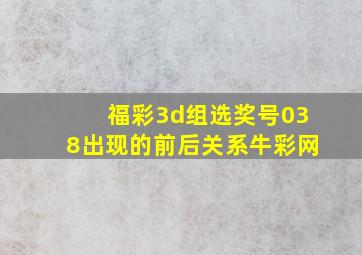 福彩3d组选奖号038出现的前后关系牛彩网